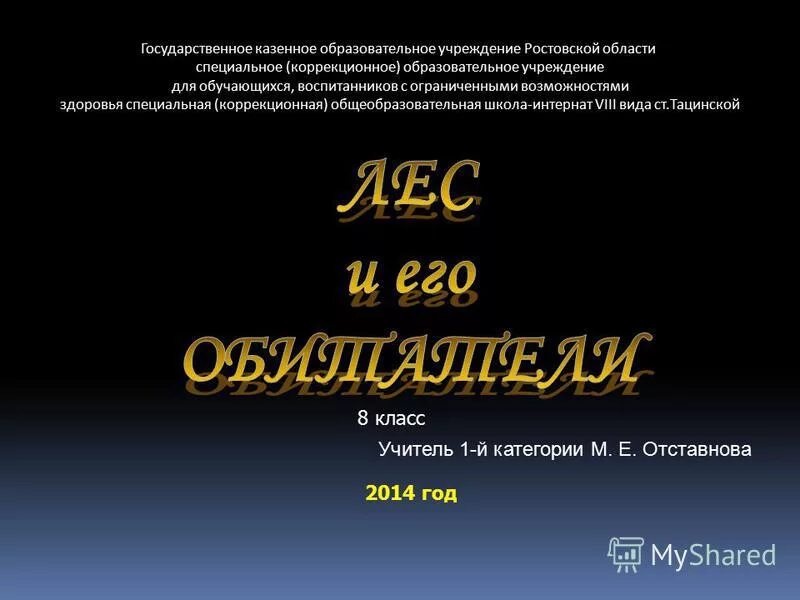 Государственное казенное образовательное учреждение Ростовской области специальное (коррекционное) образовательное учреждение для обучающихся, воспитанников с ограниченными возможностями здоровья специальная (коррекционная) общеобразовательная школа-интернат VIII вида ст.Тацинской

ЛЕС
и его
ОБИТАТЕЛИ

8 класс

Учитель 1-й категории М. Е. Отставнова

2014 год

MyShared